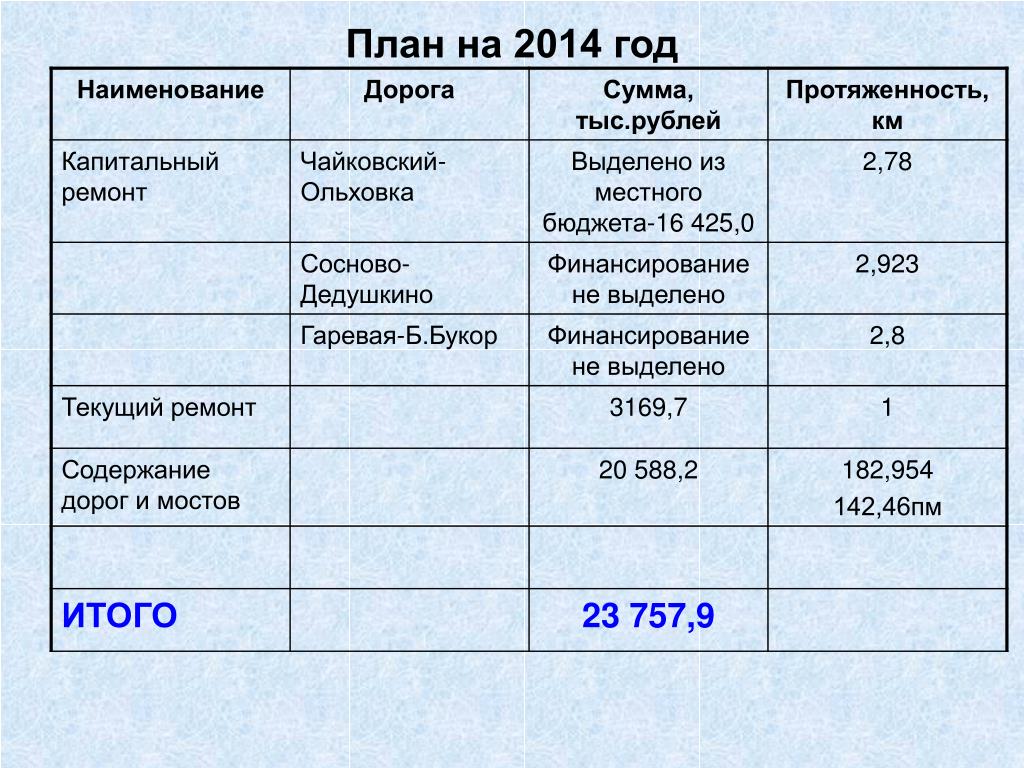 План на 2014 год

| Наименование | Дорога | Сумма, тыс.рублей | Протяженность, км |
|---|---|---|---|
| Капитальный ремонт | Чайковский-Ольховка | Выделено из местного бюджета-16 425,0 | 2,78 |
| | Сосново-Дедушкино | Финансирование не выделено | 2,923 |
| | Гаревая-Б.Букор | Финансирование не выделено | 2,8 |
| Текущий ремонт | | 3169,7 | 1 |
| Содержание дорог и мостов | | 20 588,2 | 182,954 142,46пм |
| | | | |
| ИТОГО | | 23 757,9 | |